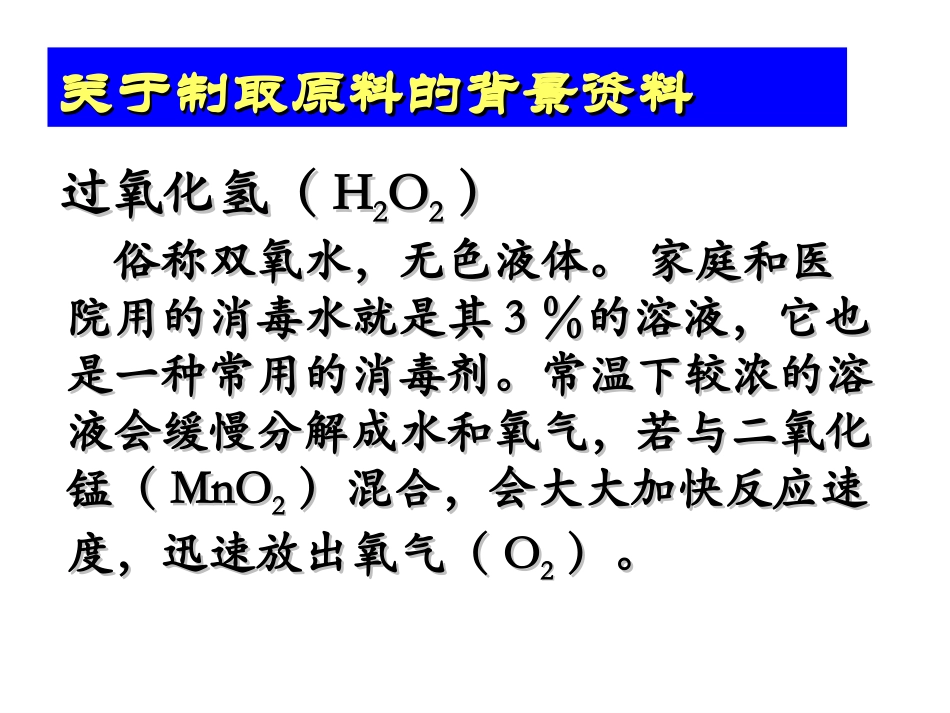 关于制取原料的背景资料

过氧化氢（$H_2O_2$）

俗称双氧水，无色液体。家庭和医院用的消毒水就是其３％的溶液，它也是一种常用的消毒剂。常温下较浓的溶液会缓慢分解成水和氧气，若与二氧化锰（$MnO_2$）混合，会大大加快反应速度，迅速放出氧气（$O_2$）。